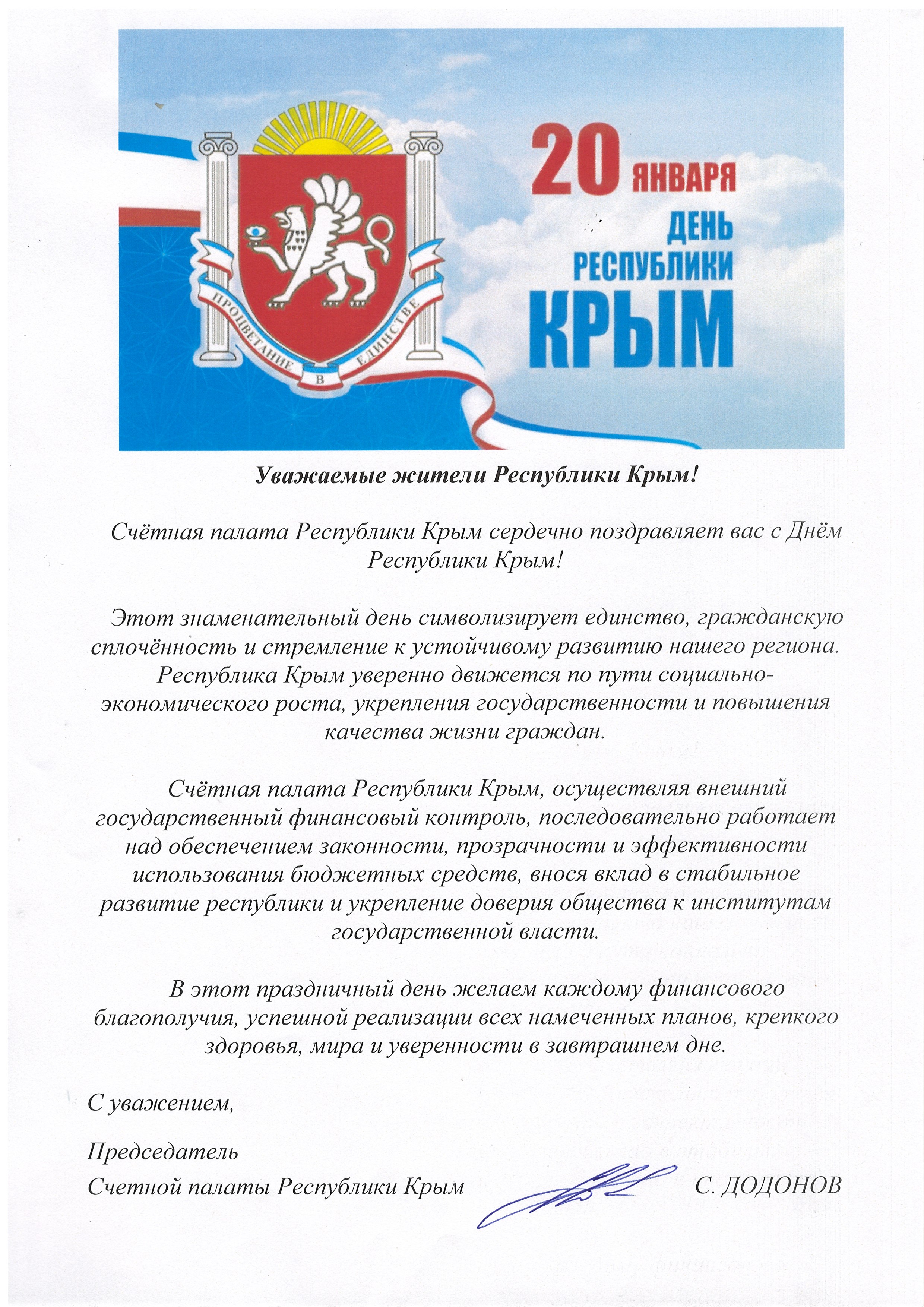 ПРОЦВЕТАНИЕ В ЕДИНСТВЕ

20 ЯНВАРЯ
ДЕНЬ
РЕСПУБЛИКИ
КРЫМ

Уважаемые жители Республики Крым!

Счётная палата Республики Крым сердечно поздравляет вас с Днём Республики Крым!

Этот знаменательный день символизирует единство, гражданскую сплочённость и стремление к устойчивому развитию нашего региона. Республика Крым уверенно движется по пути социально-экономического роста, укрепления государственности и повышения качества жизни граждан.

Счётная палата Республики Крым, осуществляя внешний государственный финансовый контроль, последовательно работает над обеспечением законности, прозрачности и эффективности использования бюджетных средств, внося вклад в стабильное развитие республики и укрепление доверия общества к институтам государственной власти.

В этот праздничный день желаем каждому финансового благополучия, успешной реализации всех намеченных планов, крепкого здоровья, мира и уверенности в завтрашнем дне.

С уважением,

Председатель
Счетной палаты Республики Крым С. ДОДОНОВ